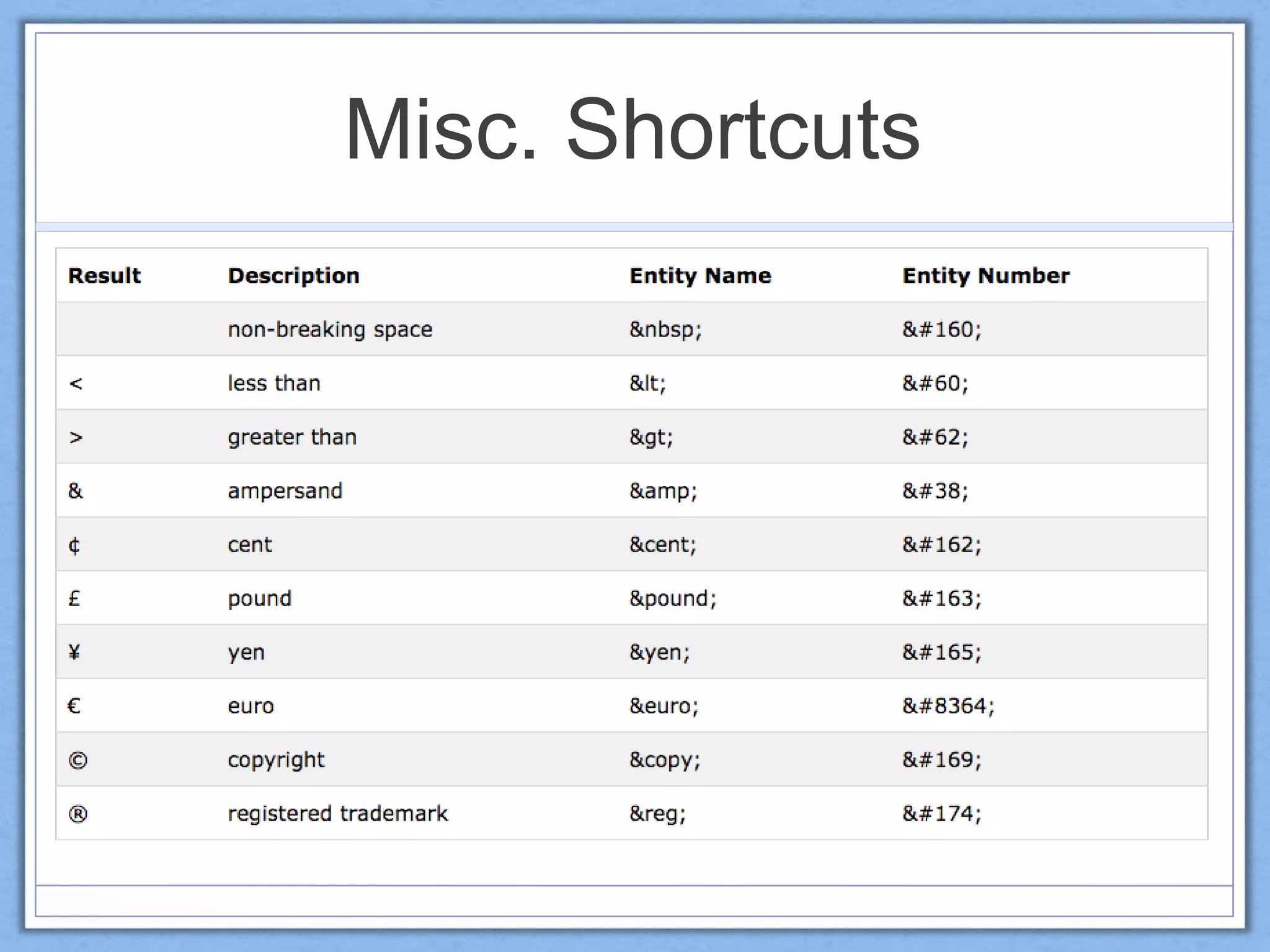 Misc. Shortcuts

| Result | Description | Entity Name | Entity Number |
|---|---|---|---|
| | non-breaking space | &nbsp; | &#160; |
| < | less than | &lt; | &#60; |
| > | greater than | &gt; | &#62; |
| & | ampersand | &amp; | &#38; |
| ¢ | cent | &cent; | &#162; |
| £ | pound | &pound; | &#163; |
| ¥ | yen | &yen; | &#165; |
| € | euro | &euro; | &#8364; |
| © | copyright | &copy; | &#169; |
| ® | registered trademark | &reg; | &#174; |